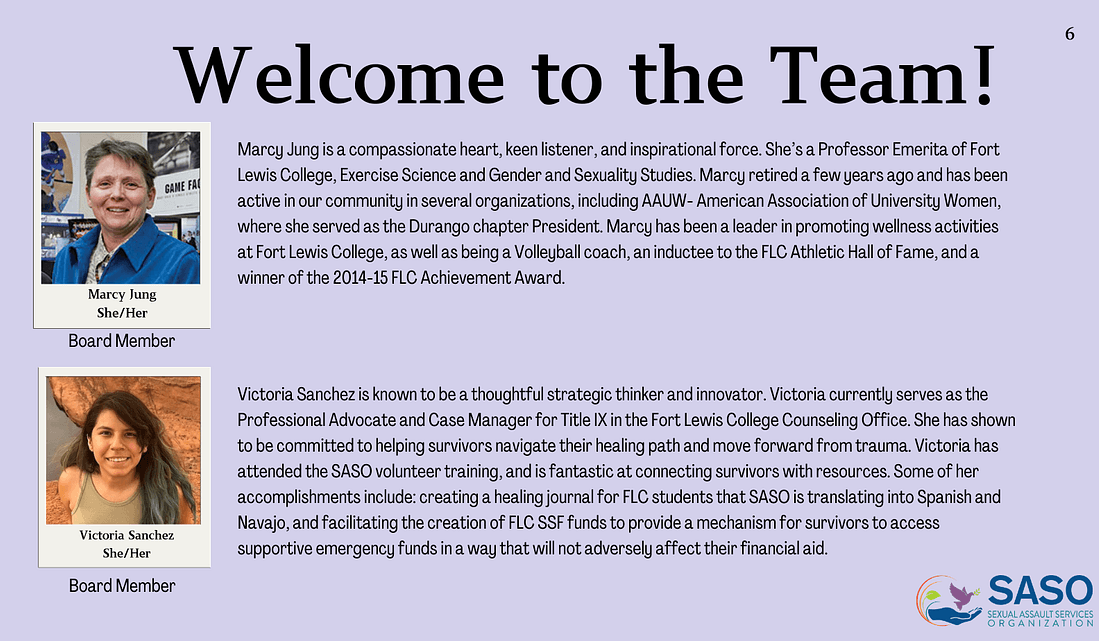 6

Welcome to the Team!

GAME FA

Marcy Jung
She/Her

Board Member

Marcy Jung is a compassionate heart, keen listener, and inspirational force. She's a Professor Emerita of Fort Lewis College, Exercise Science and Gender and Sexuality Studies. Marcy retired a few years ago and has been active in our community in several organizations, including AAUW- American Association of University Women, where she served as the Durango chapter President. Marcy has been a leader in promoting wellness activities at Fort Lewis College, as well as being a Volleyball coach, an inductee to the FLC Athletic Hall of Fame, and a winner of the 2014-15 FLC Achievement Award.

Victoria Sanchez
She/Her

Board Member

Victoria Sanchez is known to be a thoughtful strategic thinker and innovator. Victoria currently serves as the Professional Advocate and Case Manager for Title IX in the Fort Lewis College Counseling Office. She has shown to be committed to helping survivors navigate their healing path and move forward from trauma. Victoria has attended the SASO volunteer training, and is fantastic at connecting survivors with resources. Some of her accomplishments include: creating a healing journal for FLC students that SASO is translating into Spanish and Navajo, and facilitating the creation of FLC SSF funds to provide a mechanism for survivors to access supportive emergency funds in a way that will not adversely affect their financial aid.

SASO
SEXUAL ASSAULT SERVICES ORGANIZATION